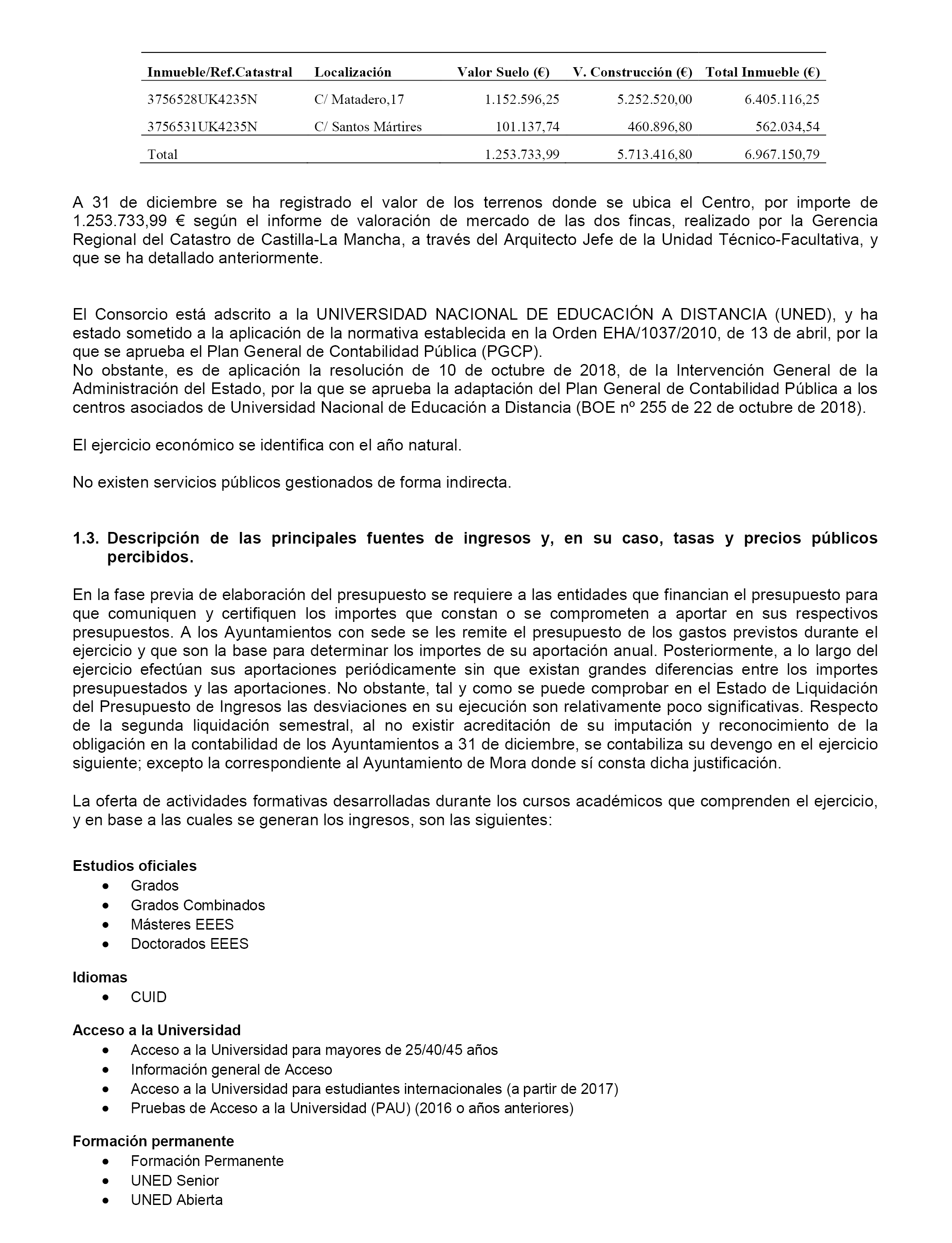 | Inmueble/Ref.Catastral | Localización | Valor Suelo (€) | V. Construcción (€) | Total Inmueble (€) |
|---|---|---|---|---|
| 3756528UK4235N | C/ Matadero,17 | 1.152.596,25 | 5.252.520,00 | 6.405.116,25 |
| 3756531UK4235N | C/ Santos Mártires | 101.137,74 | 460.896,80 | 562.034,54 |
| Total | | 1.253.733,99 | 5.713.416,80 | 6.967.150,79 |

A 31 de diciembre se ha registrado el valor de los terrenos donde se ubica el Centro, por importe de 1.253.733,99 € según el informe de valoración de mercado de las dos fincas, realizado por la Gerencia Regional del Catastro de Castilla-La Mancha, a través del Arquitecto Jefe de la Unidad Técnico-Facultativa, y que se ha detallado anteriormente.

El Consorcio está adscrito a la UNIVERSIDAD NACIONAL DE EDUCACIÓN A DISTANCIA (UNED), y ha estado sometido a la aplicación de la normativa establecida en la Orden EHA/1037/2010, de 13 de abril, por la que se aprueba el Plan General de Contabilidad Pública (PGCP).
No obstante, es de aplicación la resolución de 10 de octubre de 2018, de la Intervención General de la Administración del Estado, por la que se aprueba la adaptación del Plan General de Contabilidad Pública a los centros asociados de Universidad Nacional de Educación a Distancia (BOE nº 255 de 22 de octubre de 2018).

El ejercicio económico se identifica con el año natural.

No existen servicios públicos gestionados de forma indirecta.

1.3. Descripción de las principales fuentes de ingresos y, en su caso, tasas y precios públicos percibidos.

En la fase previa de elaboración del presupuesto se requiere a las entidades que financian el presupuesto para que comuniquen y certifiquen los importes que constan o se comprometen a aportar en sus respectivos presupuestos. A los Ayuntamientos con sede se les remite el presupuesto de los gastos previstos durante el ejercicio y que son la base para determinar los importes de su aportación anual. Posteriormente, a lo largo del ejercicio efectúan sus aportaciones periódicamente sin que existan grandes diferencias entre los importes presupuestados y las aportaciones. No obstante, tal y como se puede comprobar en el Estado de Liquidación del Presupuesto de Ingresos las desviaciones en su ejecución son relativamente poco significativas. Respecto de la segunda liquidación semestral, al no existir acreditación de su imputación y reconocimiento de la obligación en la contabilidad de los Ayuntamientos a 31 de diciembre, se contabiliza su devengo en el ejercicio siguiente; excepto la correspondiente al Ayuntamiento de Mora donde sí consta dicha justificación.

La oferta de actividades formativas desarrolladas durante los cursos académicos que comprenden el ejercicio, y en base a las cuales se generan los ingresos, son las siguientes:

Estudios oficiales
• Grados
• Grados Combinados
• Másteres EEES
• Doctorados EEES

Idiomas
• CUID

Acceso a la Universidad
• Acceso a la Universidad para mayores de 25/40/45 años
• Información general de Acceso
• Acceso a la Universidad para estudiantes internacionales (a partir de 2017)
• Pruebas de Acceso a la Universidad (PAU) (2016 o años anteriores)

Formación permanente
• Formación Permanente
• UNED Senior
• UNED Abierta